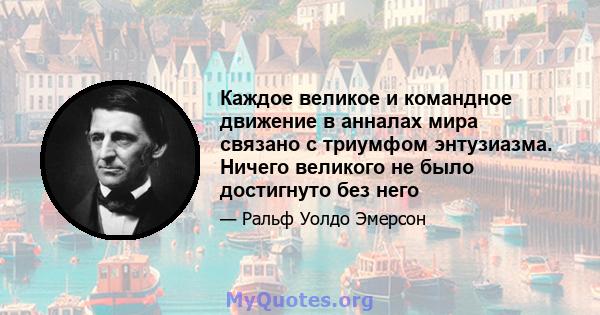 Каждое великое и командное движение в анналах мира связано с триумфом энтузиазма. Ничего великого не было достигнуто без него

— Ральф Уолдо Эмерсон

MyQuotes.org